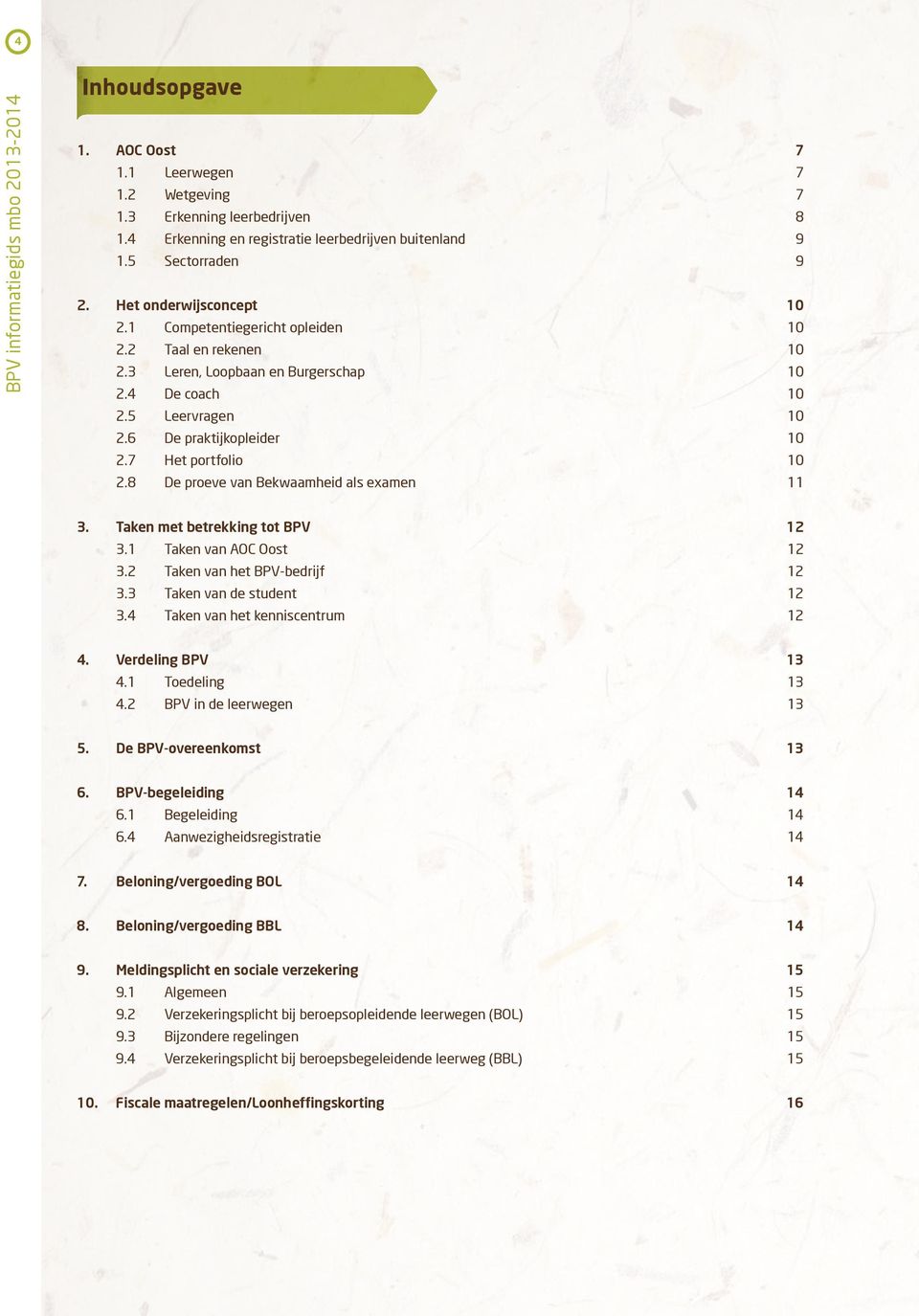 4

BPV informatiegids mbo 2013-2014

Inhoudsopgave

1. AOC Oost 7
1.1 Leerwegen 7
1.2 Wetgeving 7
1.3 Erkenning leerbedrijven 8
1.4 Erkenning en registratie leerbedrijven buitenland 9
1.5 Sectorraden 9

2. Het onderwijsconcept 10
2.1 Competentiegericht opleiden 10
2.2 Taal en rekenen 10
2.3 Leren, Loopbaan en Burgerschap 10
2.4 De coach 10
2.5 Leervragen 10
2.6 De praktijkopleider 10
2.7 Het portfolio 10
2.8 De proeve van Bekwaamheid als examen 11

3. Taken met betrekking tot BPV 12
3.1 Taken van AOC Oost 12
3.2 Taken van het BPV-bedrijf 12
3.3 Taken van de student 12
3.4 Taken van het kenniscentrum 12

4. Verdeling BPV 13
4.1 Toedeling 13
4.2 BPV in de leerwegen 13

5. De BPV-overeenkomst 13

6. BPV-begeleiding 14
6.1 Begeleiding 14
6.4 Aanwezigheidsregistratie 14

7. Beloning/vergoeding BOL 14

8. Beloning/vergoeding BBL 14

9. Meldingsplicht en sociale verzekering 15
9.1 Algemeen 15
9.2 Verzekeringsplicht bij beroepsopleidende leerwegen (BOL) 15
9.3 Bijzondere regelingen 15
9.4 Verzekeringsplicht bij beroepsbegeleidende leerweg (BBL) 15

10. Fiscale maatregelen/Loonheffingskorting 16